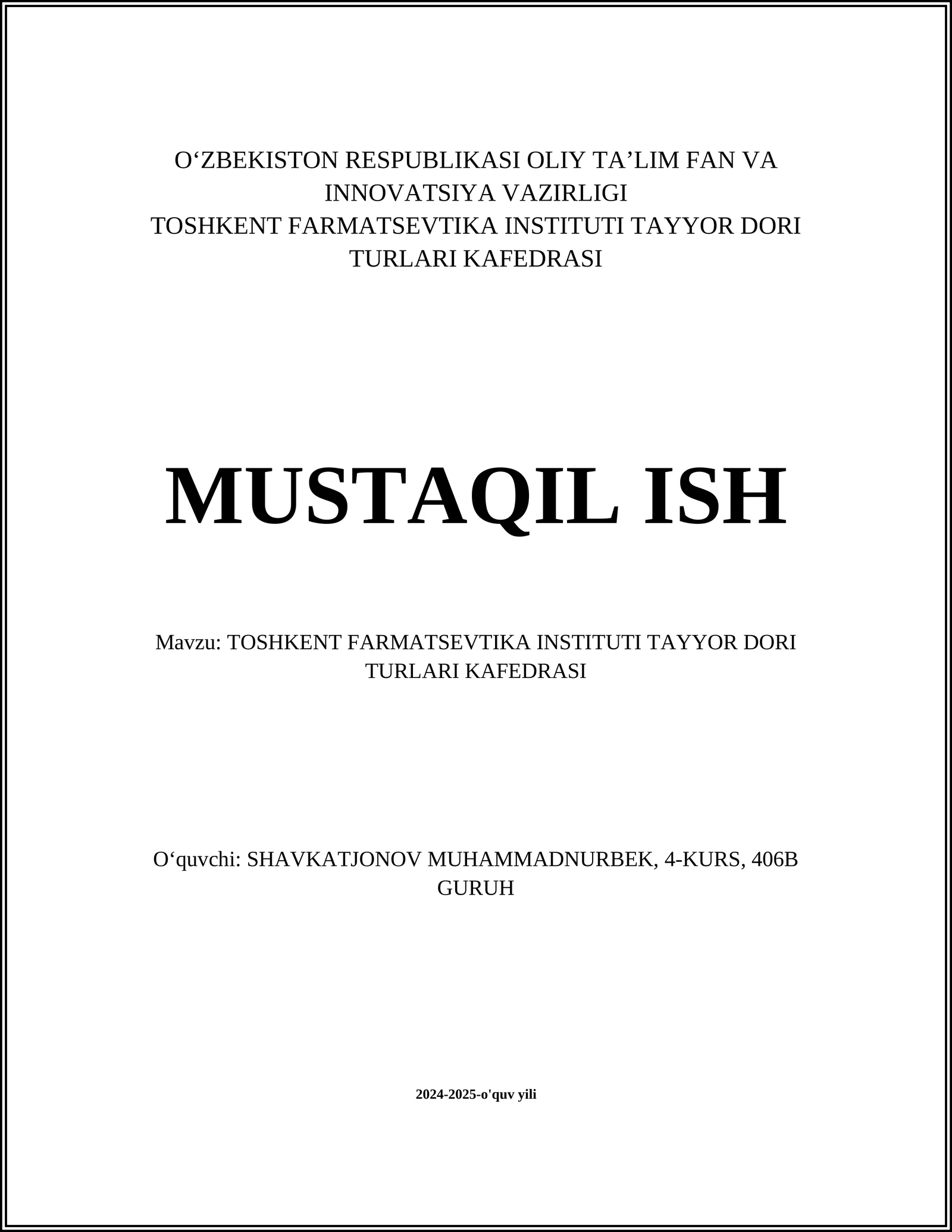 O‘ZBEKISTON RESPUBLIKASI OLIY TA’LIM FAN VA INNOVATSIYA VAZIRLIGI
TOSHKENT FARMATSEVTIKA INSTITUTI TAYYOR DORI TURLARI KAFEDRASI

MUSTAQIL ISH

Mavzu: TOSHKENT FARMATSEVTIKA INSTITUTI TAYYOR DORI TURLARI KAFEDRASI

O‘quvchi: SHAVKATJONOV MUHAMMADNURBEK, 4-KURS, 406B GURUH

2024-2025-o'quv yili